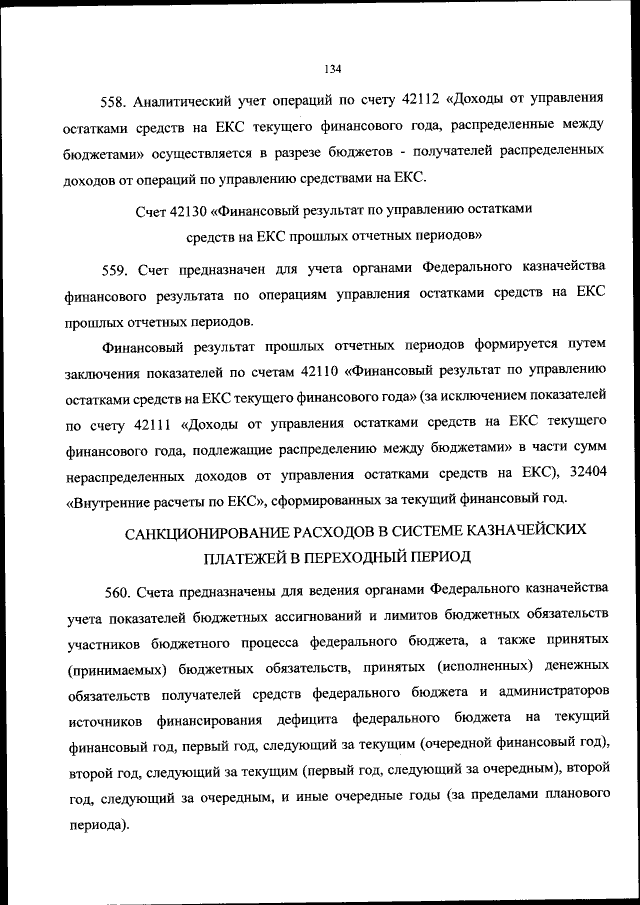 134

558. Аналитический учет операций по счету 42112 «Доходы от управления остатками средств на ЕКС текущего финансового года, распределенные между бюджетами» осуществляется в разрезе бюджетов - получателей распределенных доходов от операций по управлению средствами на ЕКС.

Счет 42130 «Финансовый результат по управлению остатками средств на ЕКС прошлых отчетных периодов»

559. Счет предназначен для учета органами Федерального казначейства финансового результата по операциям управления остатками средств на ЕКС прошлых отчетных периодов.

Финансовый результат прошлых отчетных периодов формируется путем заключения показателей по счетам 42110 «Финансовый результат по управлению остатками средств на ЕКС текущего финансового года» (за исключением показателей по счету 42111 «Доходы от управления остатками средств на ЕКС текущего финансового года, подлежащие распределению между бюджетами» в части сумм нераспределенных доходов от управления остатками средств на ЕКС), 32404 «Внутренние расчеты по ЕКС», сформированных за текущий финансовый год.

САНКЦИОНИРОВАНИЕ РАСХОДОВ В СИСТЕМЕ КАЗНАЧЕЙСКИХ ПЛАТЕЖЕЙ В ПЕРЕХОДНЫЙ ПЕРИОД

560. Счета предназначены для ведения органами Федерального казначейства учета показателей бюджетных ассигнований и лимитов бюджетных обязательств участников бюджетного процесса федерального бюджета, а также принятых (принимаемых) бюджетных обязательств, принятых (исполненных) денежных обязательств получателей средств федерального бюджета и администраторов источников финансирования дефицита федерального бюджета на текущий финансовый год, первый год, следующий за текущим (очередной финансовый год), второй год, следующий за текущим (первый год, следующий за очередным), второй год, следующий за очередным, и иные очередные годы (за пределами планового периода).